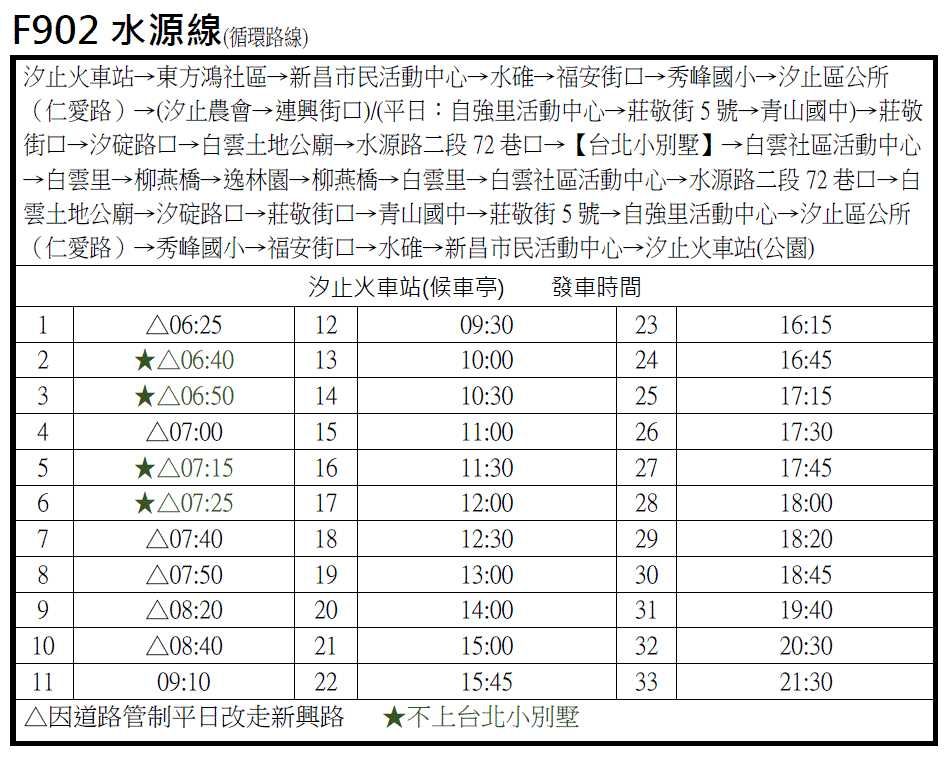 F902 水源線(循環路線)

汐止火車站→東方鴻社區→新昌市民活動中心→水碓→福安街口→秀峰國小→汐止區公所（仁愛路）→(汐止農會→連興街口)/(平日：自強里活動中心→莊敬街 5 號→青山國中)→莊敬街口→汐碇路口→白雲土地公廟→水源路二段 72 巷口→【台北小別墅】→白雲社區活動中心→白雲里→柳燕橋→逸林園→柳燕橋→白雲里→白雲社區活動中心→水源路二段 72 巷口→白雲土地公廟→汐碇路口→莊敬街口→青山國中→莊敬街 5 號→自強里活動中心→汐止區公所（仁愛路）→秀峰國小→福安街口→水碓→新昌市民活動中心→汐止火車站(公園)

汐止火車站(候車亭) 發車時間

| 1 | △06:25 | 12 | 09:30 | 23 | 16:15 |
|---|---|---|---|---|---|
| 2 | ★△06:40 | 13 | 10:00 | 24 | 16:45 |
| 3 | ★△06:50 | 14 | 10:30 | 25 | 17:15 |
| 4 | △07:00 | 15 | 11:00 | 26 | 17:30 |
| 5 | ★△07:15 | 16 | 11:30 | 27 | 17:45 |
| 6 | ★△07:25 | 17 | 12:00 | 28 | 18:00 |
| 7 | △07:40 | 18 | 12:30 | 29 | 18:20 |
| 8 | △07:50 | 19 | 13:00 | 30 | 18:45 |
| 9 | △08:20 | 20 | 14:00 | 31 | 19:40 |
| 10 | △08:40 | 21 | 15:00 | 32 | 20:30 |
| 11 | 09:10 | 22 | 15:45 | 33 | 21:30 |

△因道路管制平日改走新興路 ★不上台北小別墅